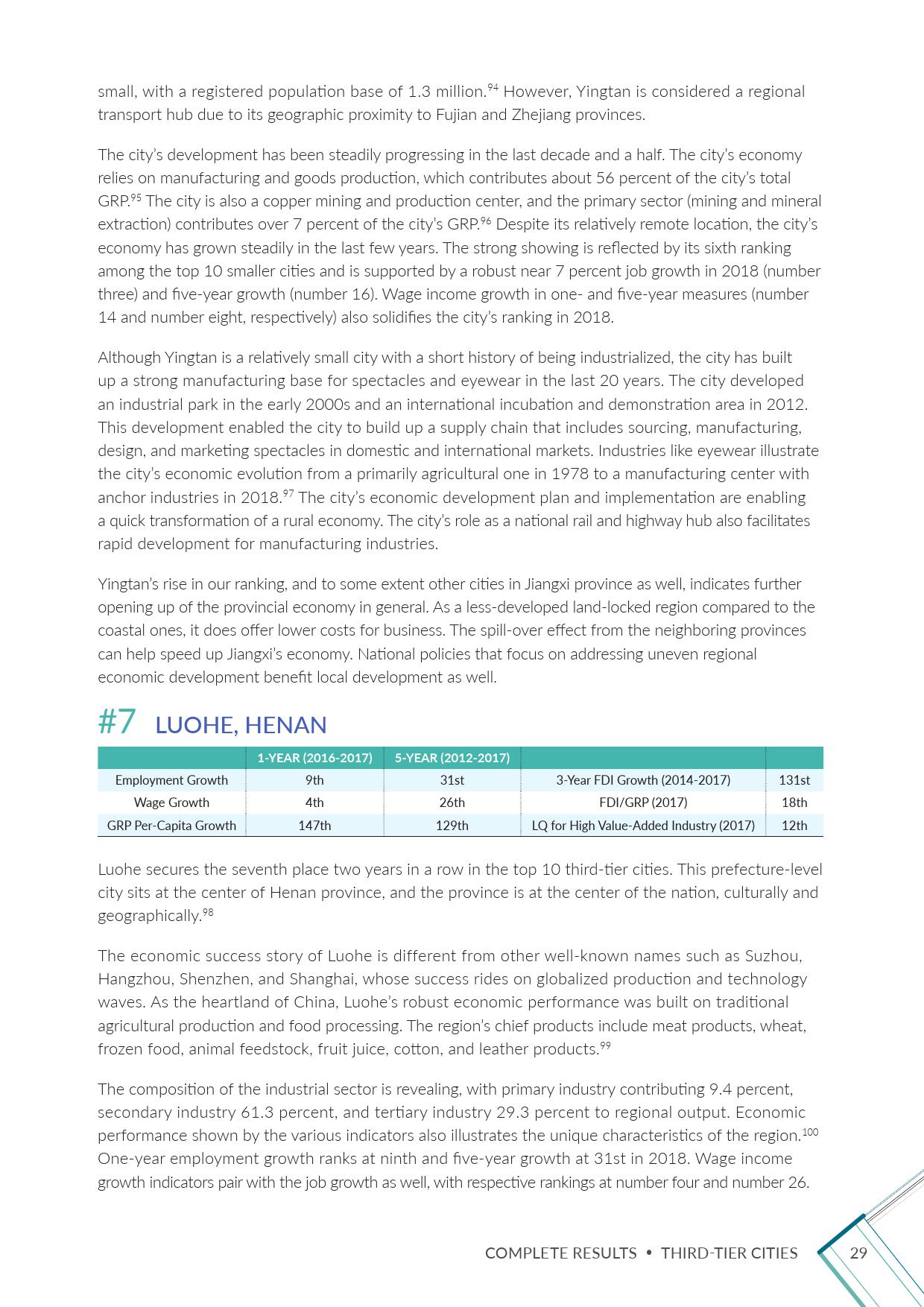 small, with a registered population base of 1.3 million.$^{94}$ However, Yingtan is considered a regional transport hub due to its geographic proximity to Fujian and Zhejiang provinces.

The city's development has been steadily progressing in the last decade and a half. The city's economy relies on manufacturing and goods production, which contributes about 56 percent of the city's total GRP.$^{95}$ The city is also a copper mining and production center, and the primary sector (mining and mineral extraction) contributes over 7 percent of the city's GRP.$^{96}$ Despite its relatively remote location, the city's economy has grown steadily in the last few years. The strong showing is reflected by its sixth ranking among the top 10 smaller cities and is supported by a robust near 7 percent job growth in 2018 (number three) and five-year growth (number 16). Wage income growth in one- and five-year measures (number 14 and number eight, respectively) also solidifies the city's ranking in 2018.

Although Yingtan is a relatively small city with a short history of being industrialized, the city has built up a strong manufacturing base for spectacles and eyewear in the last 20 years. The city developed an industrial park in the early 2000s and an international incubation and demonstration area in 2012. This development enabled the city to build up a supply chain that includes sourcing, manufacturing, design, and marketing spectacles in domestic and international markets. Industries like eyewear illustrate the city's economic evolution from a primarily agricultural one in 1978 to a manufacturing center with anchor industries in 2018.$^{97}$ The city's economic development plan and implementation are enabling a quick transformation of a rural economy. The city's role as a national rail and highway hub also facilitates rapid development for manufacturing industries.

Yingtan's rise in our ranking, and to some extent other cities in Jiangxi province as well, indicates further opening up of the provincial economy in general. As a less-developed land-locked region compared to the coastal ones, it does offer lower costs for business. The spill-over effect from the neighboring provinces can help speed up Jiangxi's economy. National policies that focus on addressing uneven regional economic development benefit local development as well.

#7 LUOHE, HENAN

| | 1-YEAR (2016-2017) | 5-YEAR (2012-2017) | | |
|---|---|---|---|---|
| Employment Growth | 9th | 31st | 3-Year FDI Growth (2014-2017) | 131st |
| Wage Growth | 4th | 26th | FDI/GRP (2017) | 18th |
| GRP Per-Capita Growth | 147th | 129th | LQ for High Value-Added Industry (2017) | 12th |

Luohe secures the seventh place two years in a row in the top 10 third-tier cities. This prefecture-level city sits at the center of Henan province, and the province is at the center of the nation, culturally and geographically.$^{98}$

The economic success story of Luohe is different from other well-known names such as Suzhou, Hangzhou, Shenzhen, and Shanghai, whose success rides on globalized production and technology waves. As the heartland of China, Luohe's robust economic performance was built on traditional agricultural production and food processing. The region's chief products include meat products, wheat, frozen food, animal feedstock, fruit juice, cotton, and leather products.$^{99}$

The composition of the industrial sector is revealing, with primary industry contributing 9.4 percent, secondary industry 61.3 percent, and tertiary industry 29.3 percent to regional output. Economic performance shown by the various indicators also illustrates the unique characteristics of the region.$^{100}$ One-year employment growth ranks at ninth and five-year growth at 31st in 2018. Wage income growth indicators pair with the job growth as well, with respective rankings at number four and number 26.

COMPLETE RESULTS • THIRD-TIER CITIES 29